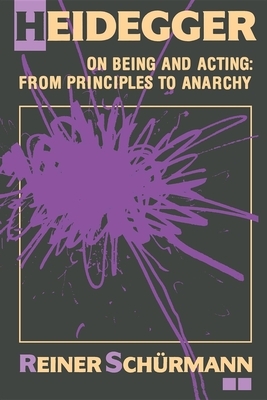 HEIDEGGER

ON BEING AND ACTING:
FROM PRINCIPLES TO ANARCHY

REINER SCHÜRMANN